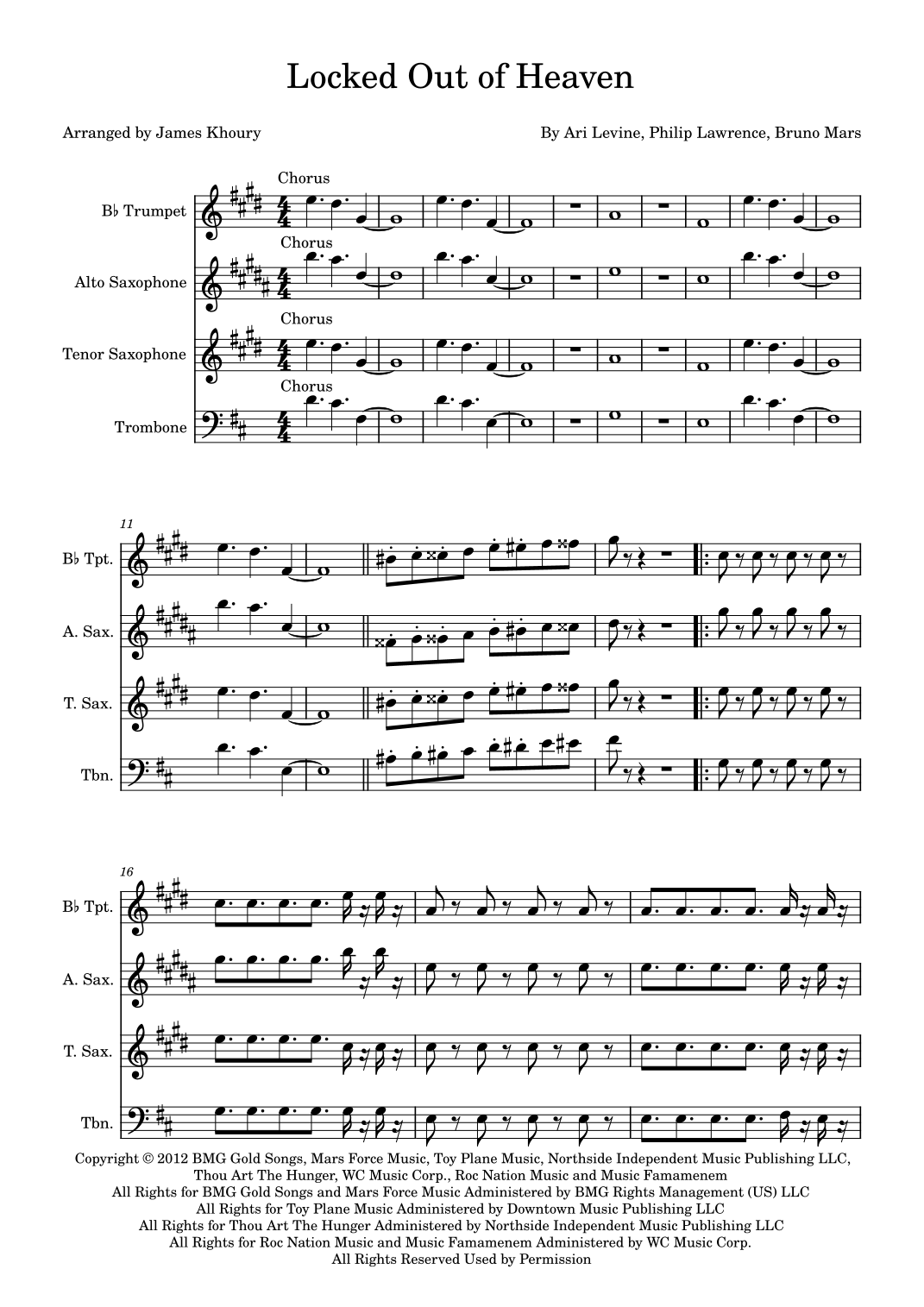 Locked Out of Heaven

Arranged by James Khoury

By Ari Levine, Philip Lawrence, Bruno Mars

Chorus

B♭ Trumpet

Chorus

Alto Saxophone

Chorus

Tenor Saxophone

Chorus

Trombone

11

B♭ Tpt.

A. Sax.

T. Sax.

Tbn.

16

B♭ Tpt.

A. Sax.

T. Sax.

Tbn.

Copyright © 2012 BMG Gold Songs, Mars Force Music, Toy Plane Music, Northside Independent Music Publishing LLC, Thou Art The Hunger, WC Music Corp., Roc Nation Music and Music Famamenem
All Rights for BMG Gold Songs and Mars Force Music Administered by BMG Rights Management (US) LLC
All Rights for Toy Plane Music Administered by Downtown Music Publishing LLC
All Rights for Thou Art The Hunger Administered by Northside Independent Music Publishing LLC
All Rights for Roc Nation Music and Music Famamenem Administered by WC Music Corp.
All Rights Reserved Used by Permission